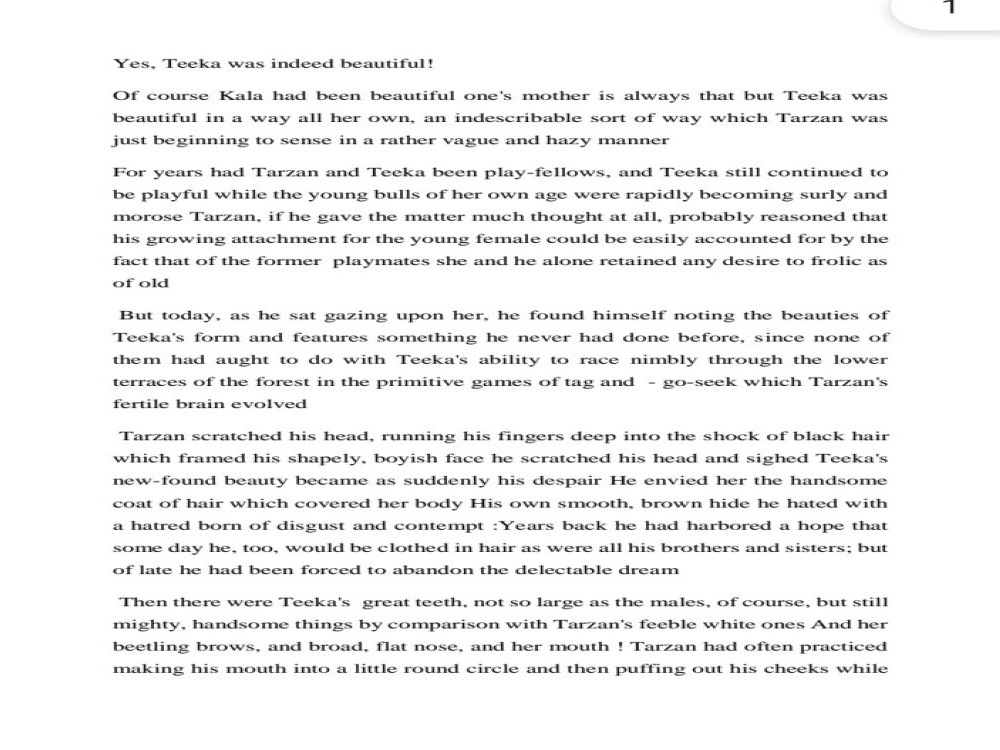 1

Yes, Teeka was indeed beautiful!

Of course Kala had been beautiful one's mother is always that but Teeka was beautiful in a way all her own, an indescribable sort of way which Tarzan was just beginning to sense in a rather vague and hazy manner

For years had Tarzan and Teeka been play-fellows, and Teeka still continued to be playful while the young bulls of her own age were rapidly becoming surly and morose Tarzan, if he gave the matter much thought at all, probably reasoned that his growing attachment for the young female could be easily accounted for by the fact that of the former playmates she and he alone retained any desire to frolic as of old

But today, as he sat gazing upon her, he found himself noting the beauties of Teeka's form and features something he never had done before, since none of them had aught to do with Teeka's ability to race nimbly through the lower terraces of the forest in the primitive games of tag and - go-seek which Tarzan's fertile brain evolved

Tarzan scratched his head, running his fingers deep into the shock of black hair which framed his shapely, boyish face he scratched his head and sighed Teeka's new-found beauty became as suddenly his despair He envied her the handsome coat of hair which covered her body His own smooth, brown hide he hated with a hatred born of disgust and contempt :Years back he had harbored a hope that some day he, too, would be clothed in hair as were all his brothers and sisters; but of late he had been forced to abandon the delectable dream

Then there were Teeka's great teeth, not so large as the males, of course, but still mighty, handsome things by comparison with Tarzan's feeble white ones And her beetling brows, and broad, flat nose, and her mouth ! Tarzan had often practiced making his mouth into a little round circle and then puffing out his cheeks while